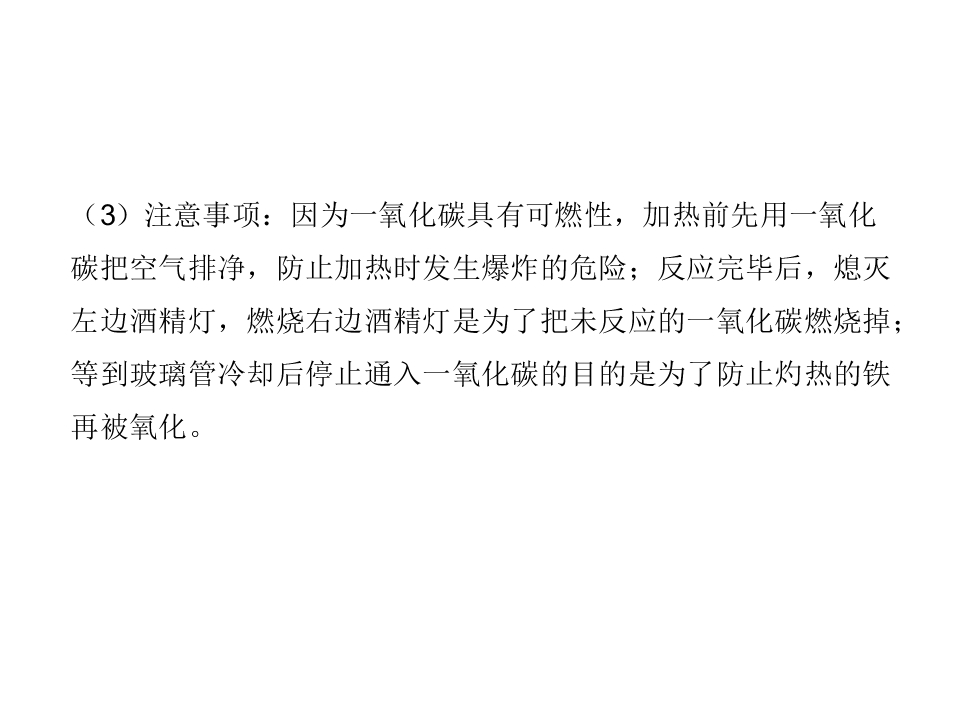 （3）注意事项：因为一氧化碳具有可燃性，加热前先用一氧化碳把空气排净，防止加热时发生爆炸的危险；反应完毕后，熄灭左边酒精灯，燃烧右边酒精灯是为了把未反应的一氧化碳燃烧掉；等到玻璃管冷却后停止通入一氧化碳的目的是为了防止灼热的铁再被氧化。